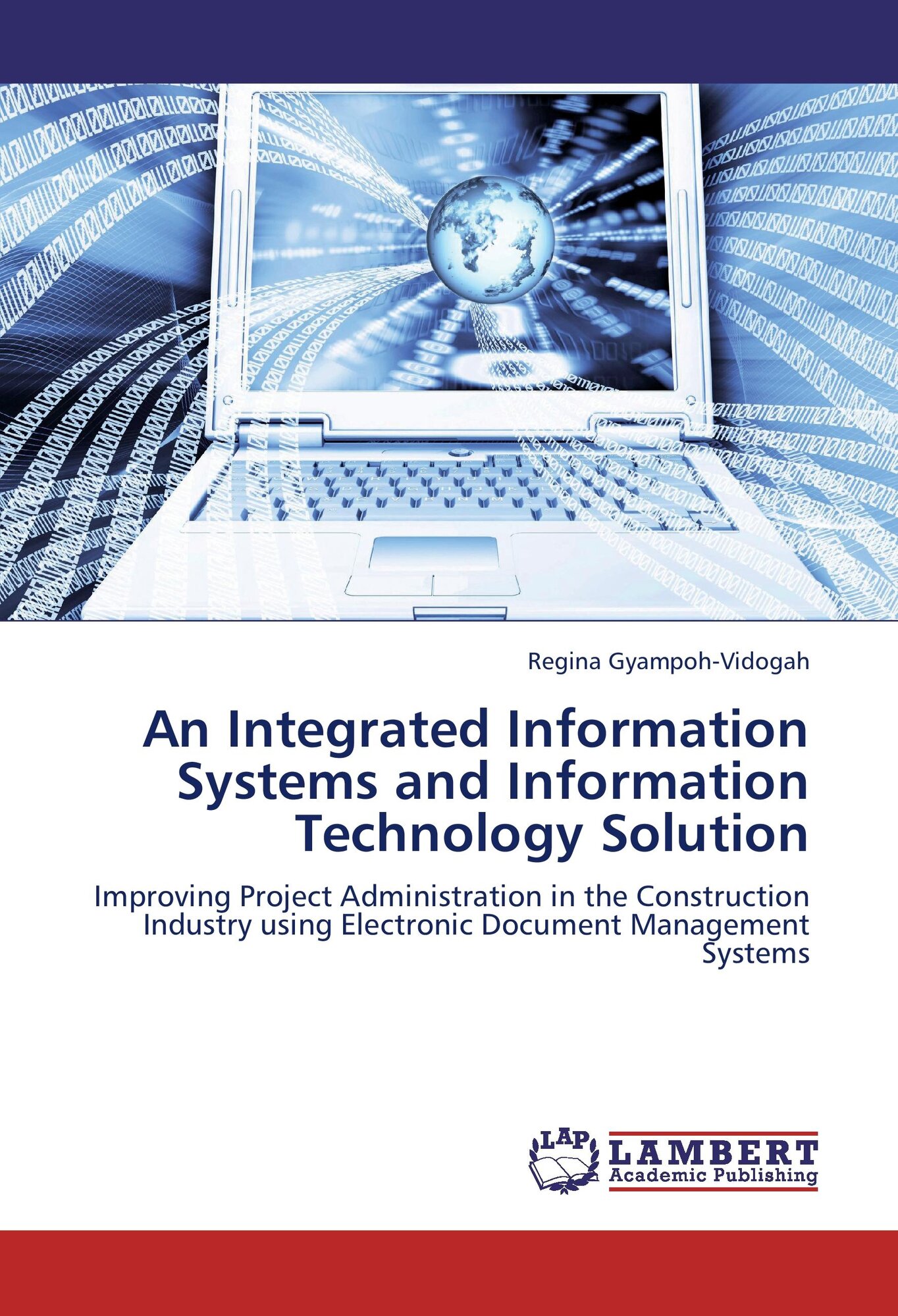 Regina Gyampoh-Vidogah

An Integrated Information Systems and Information Technology Solution

Improving Project Administration in the Construction Industry using Electronic Document Management Systems

LAP
LAMBERT
Academic Publishing